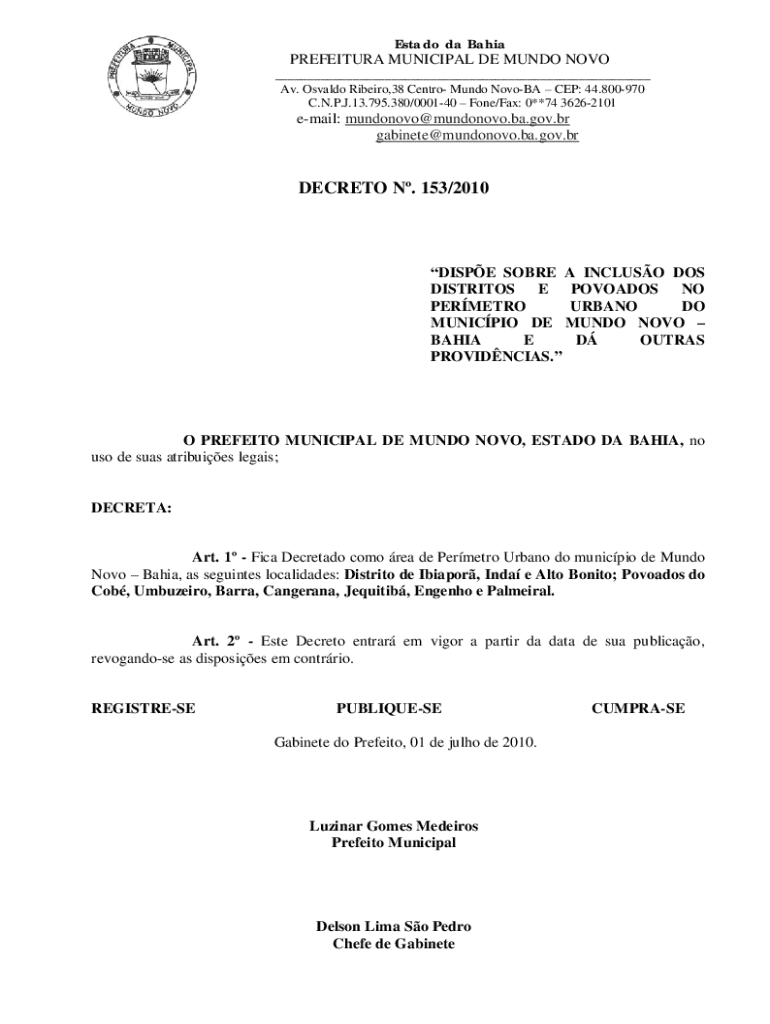 PREFEITURA MUNICIPAL
MUNDO NOVO

Estado da Bahia
PREFEITURA MUNICIPAL DE MUNDO NOVO

Av. Osvaldo Ribeiro,38 Centro- Mundo Novo-BA – CEP: 44.800-970
C.N.P.J.13.795.380/0001-40 – Fone/Fax: 0**74 3626-2101
e-mail: mundonovo@mundonovo.ba.gov.br
gabinete@mundonovo.ba.gov.br

DECRETO Nº. 153/2010

“DISPÕE SOBRE A INCLUSÃO DOS DISTRITOS E POVOADOS NO PERÍMETRO URBANO DO MUNICÍPIO DE MUNDO NOVO – BAHIA E DÁ OUTRAS PROVIDÊNCIAS.”

O PREFEITO MUNICIPAL DE MUNDO NOVO, ESTADO DA BAHIA, no uso de suas atribuições legais;

DECRETA:

Art. 1º - Fica Decretado como área de Perímetro Urbano do município de Mundo Novo – Bahia, as seguintes localidades: Distrito de Ibiaporã, Indaí e Alto Bonito; Povoados do Cobé, Umbuzeiro, Barra, Cangerana, Jequitibá, Engenho e Palmeiral.

Art. 2º - Este Decreto entrará em vigor a partir da data de sua publicação, revogando-se as disposições em contrário.

REGISTRE-SE PUBLIQUE-SE CUMPRA-SE

Gabinete do Prefeito, 01 de julho de 2010.

Luzinar Gomes Medeiros
Prefeito Municipal

Delson Lima São Pedro
Chefe de Gabinete